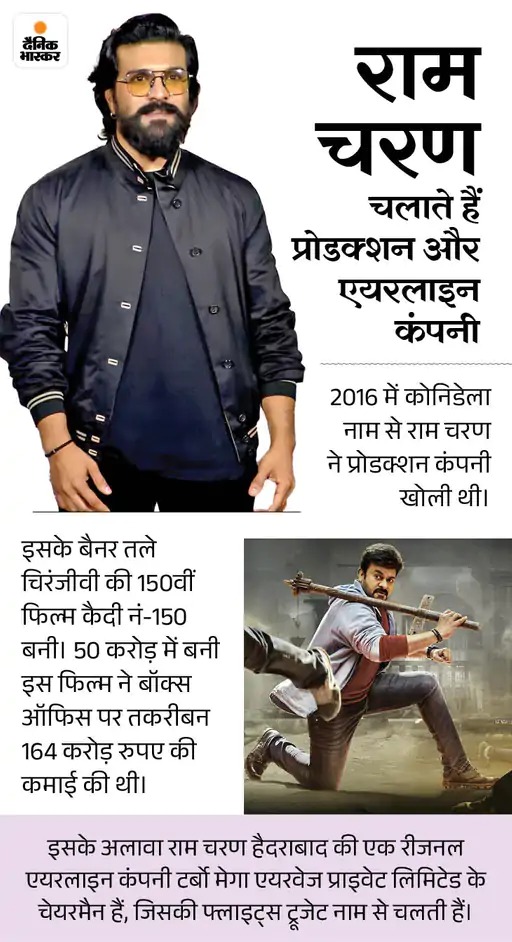 दैनिक भास्कर

राम चरण

चलाते हैं प्रोडक्शन और एयरलाइन कंपनी

2016 में कोनिडेला नाम से राम चरण ने प्रोडक्शन कंपनी खोली थी।

इसके बैनर तले चिरंजीवी की 150वीं फिल्म कैदी नं-150 बनी। 50 करोड़ में बनी इस फिल्म ने बॉक्स ऑफिस पर तकरीबन 164 करोड़ रुपए की कमाई की थी।

इसके अलावा राम चरण हैदराबाद की एक रीजनल एयरलाइन कंपनी टर्बो मेगा एयरवेज प्राइवेट लिमिटेड के चेयरमैन हैं, जिसकी फ्लाइट्स ट्रूजेट नाम से चलती हैं।